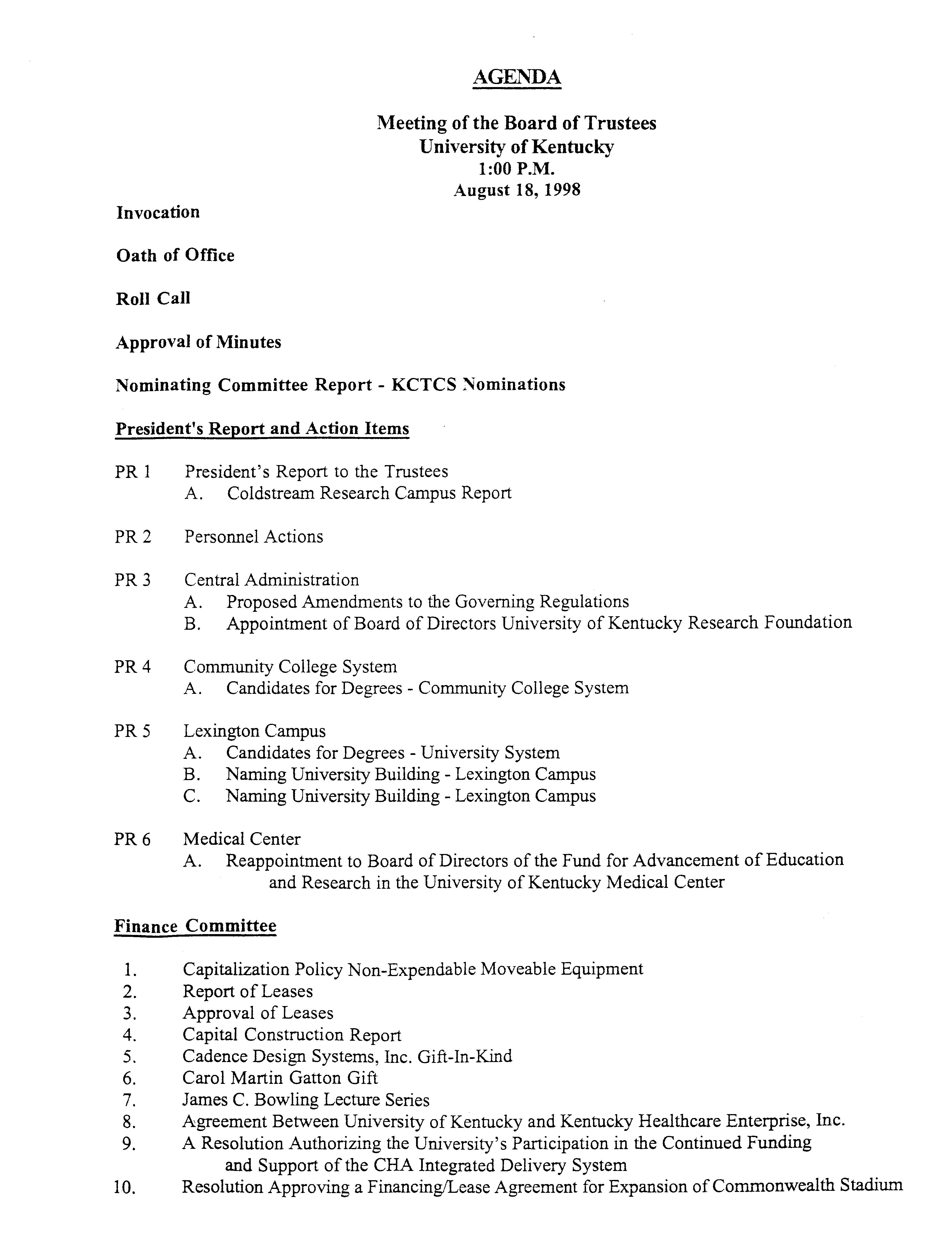 AGENDA

Meeting of the Board of Trustees
University of Kentucky
1:00 P.M.
August 18, 1998

Invocation

Oath of Office

Roll Call

Approval of Minutes

Nominating Committee Report - KCTCS Nominations

President's Report and Action Items

PR 1 President's Report to the Trustees
A. Coldstream Research Campus Report

PR 2 Personnel Actions

PR 3 Central Administration
A. Proposed Amendments to the Governing Regulations
B. Appointment of Board of Directors University of Kentucky Research Foundation

PR 4 Community College System
A. Candidates for Degrees - Community College System

PR 5 Lexington Campus
A. Candidates for Degrees - University System
B. Naming University Building - Lexington Campus
C. Naming University Building - Lexington Campus

PR 6 Medical Center
A. Reappointment to Board of Directors of the Fund for Advancement of Education and Research in the University of Kentucky Medical Center

Finance Committee

1. Capitalization Policy Non-Expendable Moveable Equipment
2. Report of Leases
3. Approval of Leases
4. Capital Construction Report
5. Cadence Design Systems, Inc. Gift-In-Kind
6. Carol Martin Gatton Gift
7. James C. Bowling Lecture Series
8. Agreement Between University of Kentucky and Kentucky Healthcare Enterprise, Inc.
9. A Resolution Authorizing the University's Participation in the Continued Funding and Support of the CHA Integrated Delivery System
10. Resolution Approving a Financing/Lease Agreement for Expansion of Commonwealth Stadium